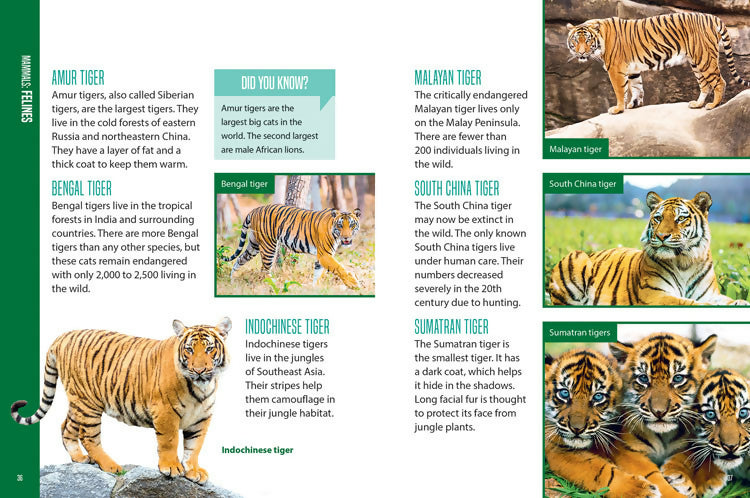 MAMMALS: FELINES

AMUR TIGER
Amur tigers, also called Siberian tigers, are the largest tigers. They live in the cold forests of eastern Russia and northeastern China. They have a layer of fat and a thick coat to keep them warm.

DID YOU KNOW?
Amur tigers are the largest big cats in the world. The second largest are male African lions.

BENGAL TIGER
Bengal tigers live in the tropical forests in India and surrounding countries. There are more Bengal tigers than any other species, but these cats remain endangered with only 2,000 to 2,500 living in the wild.

Bengal tiger

INDOCHINESE TIGER
Indochinese tigers live in the jungles of Southeast Asia. Their stripes help them camouflage in their jungle habitat.

Indochinese tiger

36

MALAYAN TIGER
The critically endangered Malayan tiger lives only on the Malay Peninsula. There are fewer than 200 individuals living in the wild.

Malayan tiger

SOUTH CHINA TIGER
The South China tiger may now be extinct in the wild. The only known South China tigers live under human care. Their numbers decreased severely in the 20th century due to hunting.

South China tiger

SUMATRAN TIGER
The Sumatran tiger is the smallest tiger. It has a dark coat, which helps it hide in the shadows. Long facial fur is thought to protect its face from jungle plants.

Sumatran tigers

37